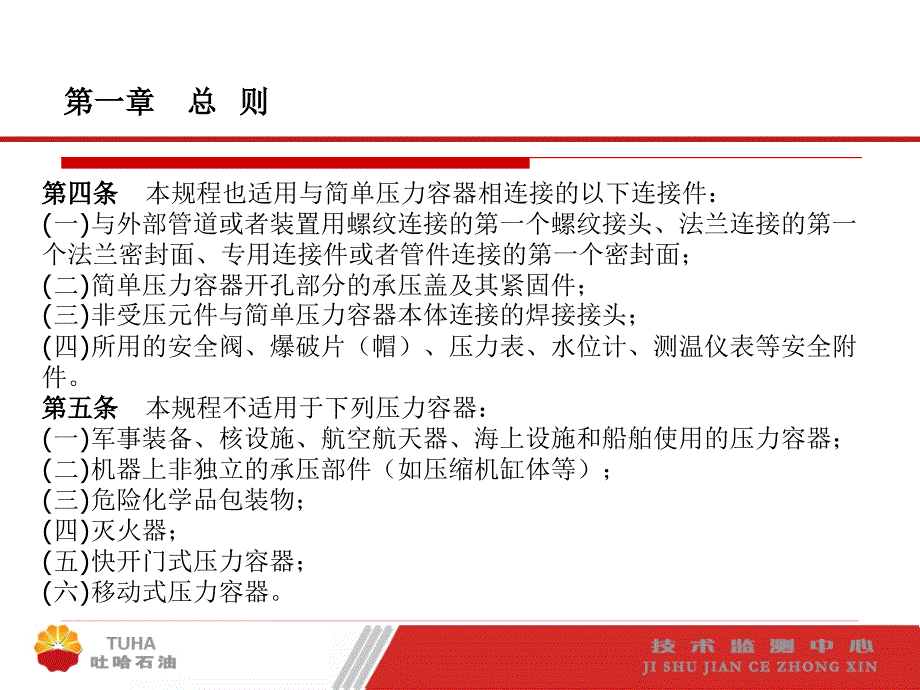 第一章　总　则

第四条　本规程也适用与简单压力容器相连接的以下连接件：
(一)与外部管道或者装置用螺纹连接的第一个螺纹接头、法兰连接的第一个法兰密封面、专用连接件或者管件连接的第一个密封面；
(二)简单压力容器开孔部分的承压盖及其紧固件；
(三)非受压元件与简单压力容器本体连接的焊接接头；
(四)所用的安全阀、爆破片（帽）、压力表、水位计、测温仪表等安全附件。
第五条　本规程不适用于下列压力容器：
(一)军事装备、核设施、航空航天器、海上设施和船舶使用的压力容器；
(二)机器上非独立的承压部件（如压缩机缸体等）；
(三)危险化学品包装物；
(四)灭火器；
(五)快开门式压力容器；
(六)移动式压力容器。

TUHA
吐哈石油

技术监测中心
JI SHU JIAN CE ZHONG XIN